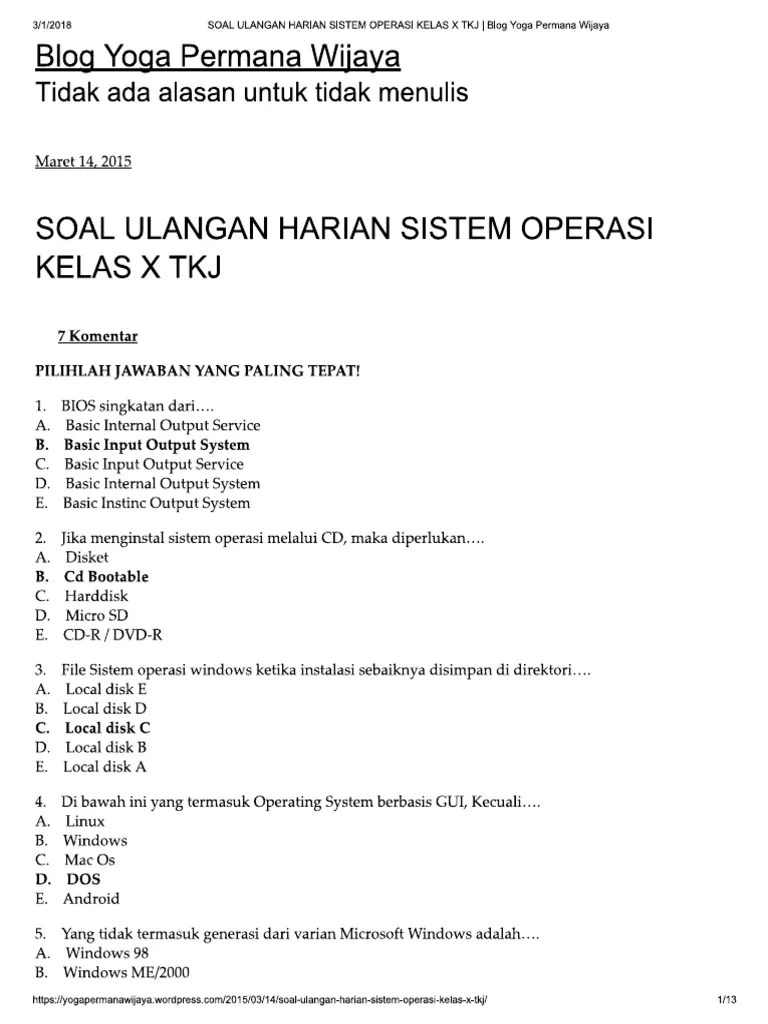 3/1/2018 SOAL ULANGAN HARIAN SISTEM OPERASI KELAS X TKJ | Blog Yoga Permana Wijaya

Blog Yoga Permana Wijaya

Tidak ada alasan untuk tidak menulis

Maret 14, 2015

SOAL ULANGAN HARIAN SISTEM OPERASI KELAS X TKJ

7 Komentar

PILIHLAH JAWABAN YANG PALING TEPAT!

1. BIOS singkatan dari….
A. Basic Internal Output Service
B. Basic Input Output System
C. Basic Input Output Service
D. Basic Internal Output System
E. Basic Instinc Output System

2. Jika menginstal sistem operasi melalui CD, maka diperlukan….
A. Disket
B. Cd Bootable
C. Harddisk
D. Micro SD
E. CD-R / DVD-R

3. File Sistem operasi windows ketika instalasi sebaiknya disimpan di direktori….
A. Local disk E
B. Local disk D
C. Local disk C
D. Local disk B
E. Local disk A

4. Di bawah ini yang termasuk Operating System berbasis GUI, Kecuali….
A. Linux
B. Windows
C. Mac Os
D. DOS
E. Android

5. Yang tidak termasuk generasi dari varian Microsoft Windows adalah….
A. Windows 98
B. Windows ME/2000

https://yogapermanawijaya.wordpress.com/2015/03/14/soal-ulangan-harian-sistem-operasi-kelas-x-tkj/ 1/13